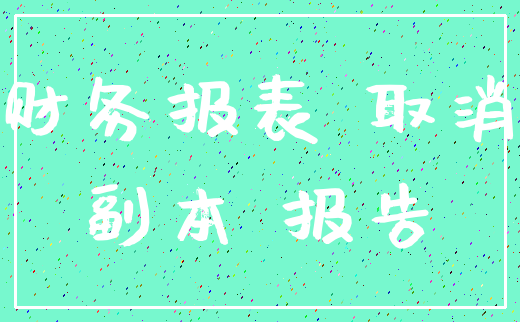 财务报表 取消
副本 报告